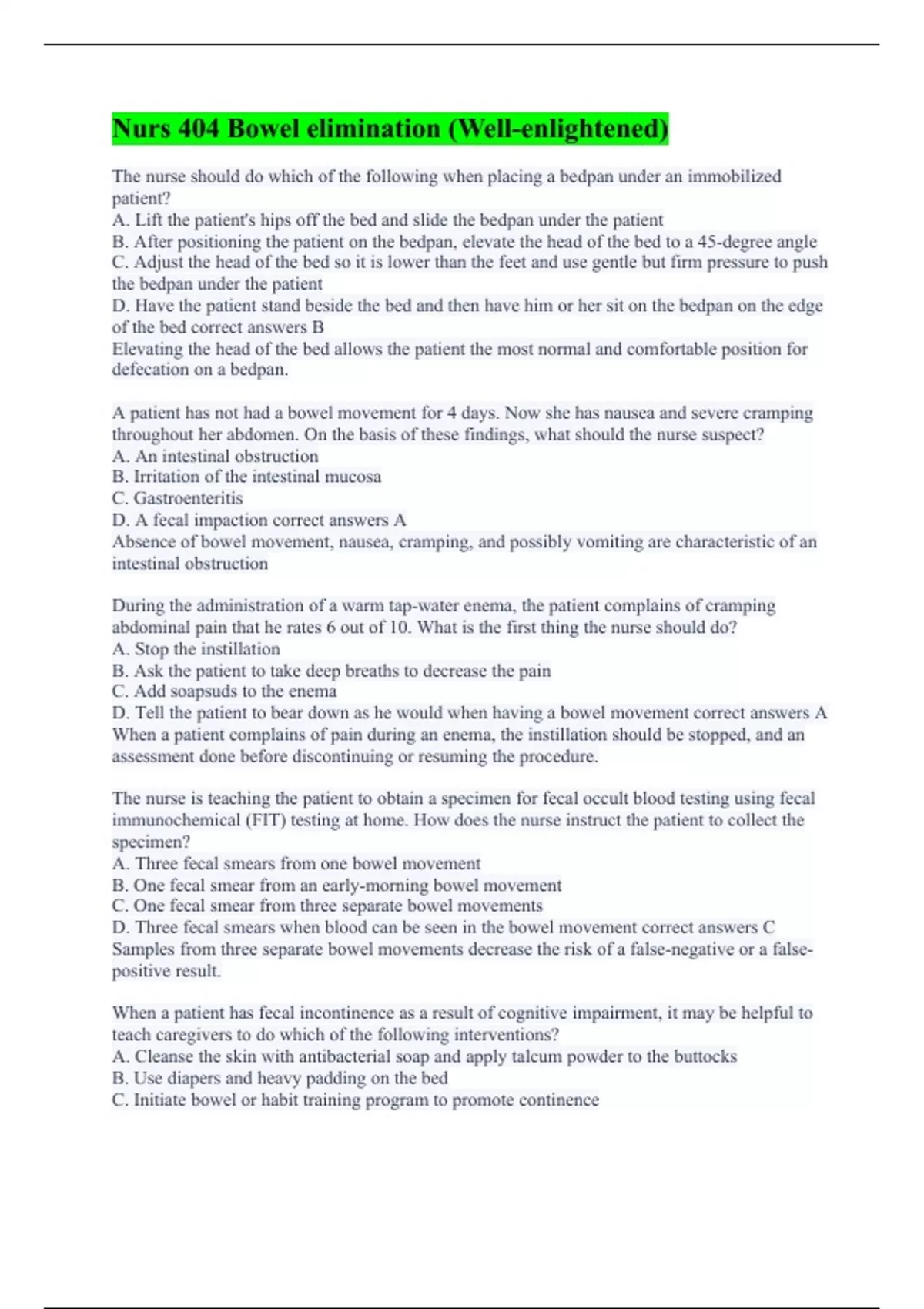 Nurs 404 Bowel elimination (Well-enlightened)

The nurse should do which of the following when placing a bedpan under an immobilized patient?
A. Lift the patient's hips off the bed and slide the bedpan under the patient
B. After positioning the patient on the bedpan, elevate the head of the bed to a 45-degree angle
C. Adjust the head of the bed so it is lower than the feet and use gentle but firm pressure to push the bedpan under the patient
D. Have the patient stand beside the bed and then have him or her sit on the bedpan on the edge of the bed correct answers B
Elevating the head of the bed allows the patient the most normal and comfortable position for defecation on a bedpan.

A patient has not had a bowel movement for 4 days. Now she has nausea and severe cramping throughout her abdomen. On the basis of these findings, what should the nurse suspect?
A. An intestinal obstruction
B. Irritation of the intestinal mucosa
C. Gastroenteritis
D. A fecal impaction correct answers A
Absence of bowel movement, nausea, cramping, and possibly vomiting are characteristic of an intestinal obstruction

During the administration of a warm tap-water enema, the patient complains of cramping abdominal pain that he rates 6 out of 10. What is the first thing the nurse should do?
A. Stop the instillation
B. Ask the patient to take deep breaths to decrease the pain
C. Add soapsuds to the enema
D. Tell the patient to bear down as he would when having a bowel movement correct answers A
When a patient complains of pain during an enema, the instillation should be stopped, and an assessment done before discontinuing or resuming the procedure.

The nurse is teaching the patient to obtain a specimen for fecal occult blood testing using fecal immunochemical (FIT) testing at home. How does the nurse instruct the patient to collect the specimen?
A. Three fecal smears from one bowel movement
B. One fecal smear from an early-morning bowel movement
C. One fecal smear from three separate bowel movements
D. Three fecal smears when blood can be seen in the bowel movement correct answers C
Samples from three separate bowel movements decrease the risk of a false-negative or a false-positive result.

When a patient has fecal incontinence as a result of cognitive impairment, it may be helpful to teach caregivers to do which of the following interventions?
A. Cleanse the skin with antibacterial soap and apply talcum powder to the buttocks
B. Use diapers and heavy padding on the bed
C. Initiate bowel or habit training program to promote continence